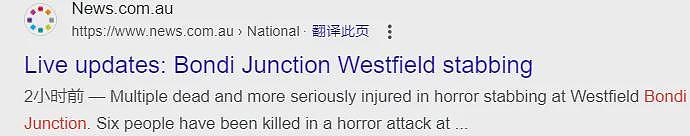 News.com.au
https://www.news.com.au › National · 翻译此页

Live updates: Bondi Junction Westfield stabbing

2小时前 — Multiple dead and more seriously injured in horror stabbing at Westfield Bondi Junction. Six people have been killed in a horror attack at ...